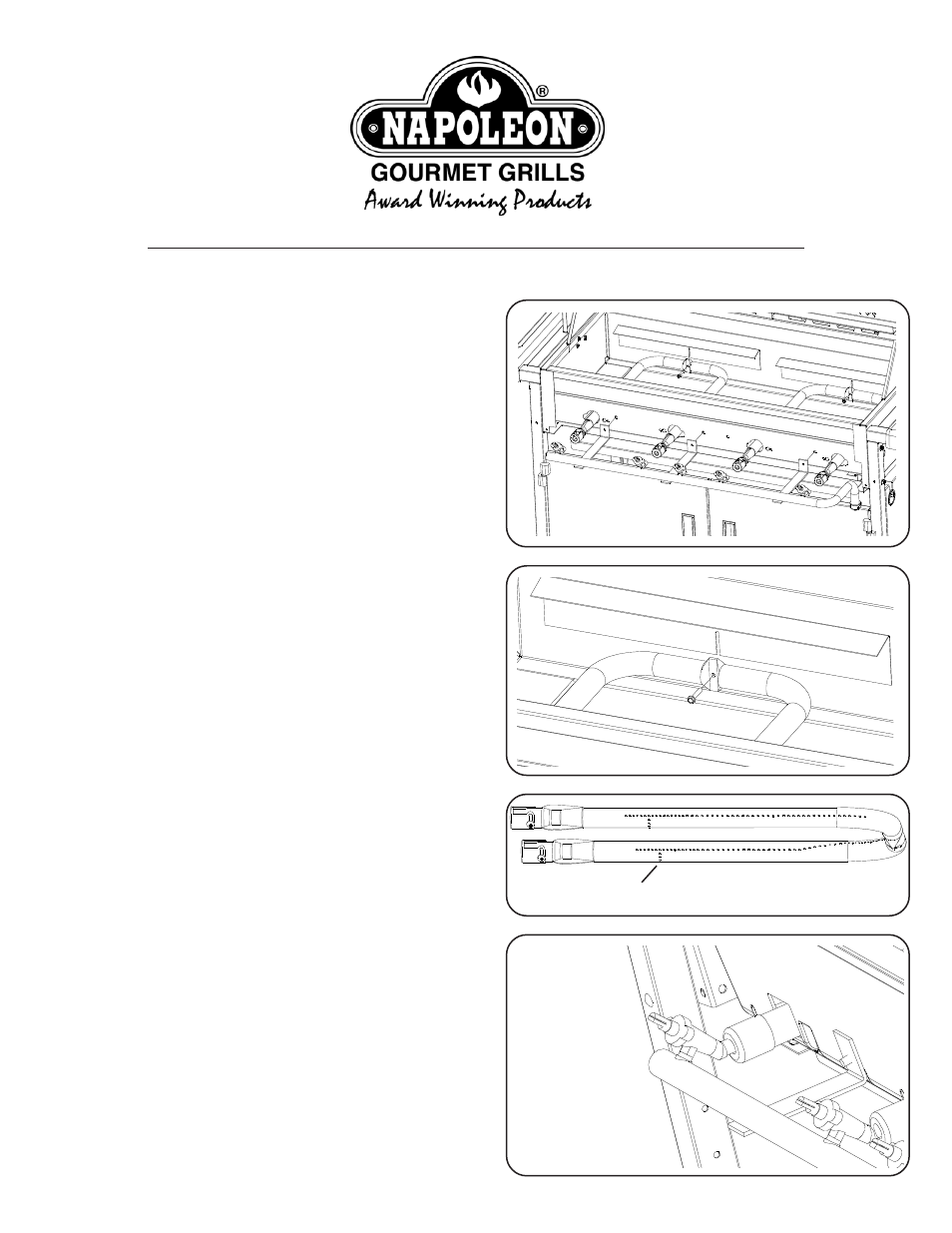 ®
NAPOLEON
GOURMET GRILLS
Award Winning Products